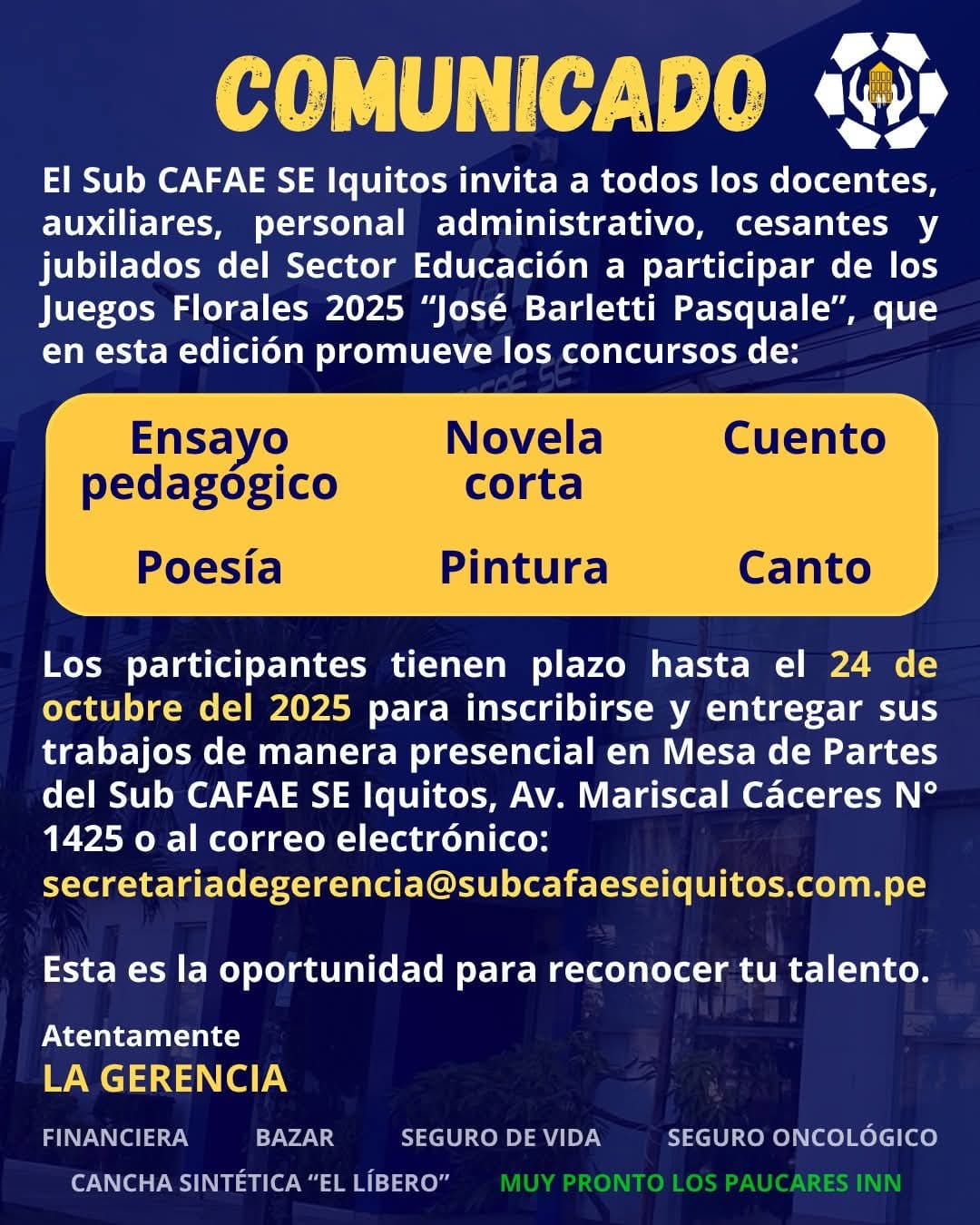 COMUNICADO

El Sub CAFAE SE Iquitos invita a todos los docentes, auxiliares, personal administrativo, cesantes y jubilados del Sector Educación a participar de los Juegos Florales 2025 "José Barletti Pasquale", que en esta edición promueve los concursos de:

Ensayo pedagógico
Novela corta
Cuento
Poesía
Pintura
Canto

Los participantes tienen plazo hasta el 24 de octubre del 2025 para inscribirse y entregar sus trabajos de manera presencial en Mesa de Partes del Sub CAFAE SE Iquitos, Av. Mariscal Cáceres N° 1425 o al correo electrónico:
secretariadegerencia@subcafaeseiquitos.com.pe

Esta es la oportunidad para reconocer tu talento.

Atentamente
LA GERENCIA

FINANCIERA BAZAR SEGURO DE VIDA SEGURO ONCOLÓGICO
CANCHA SINTÉTICA "EL LÍBERO" MUY PRONTO LOS PAUCARES INN